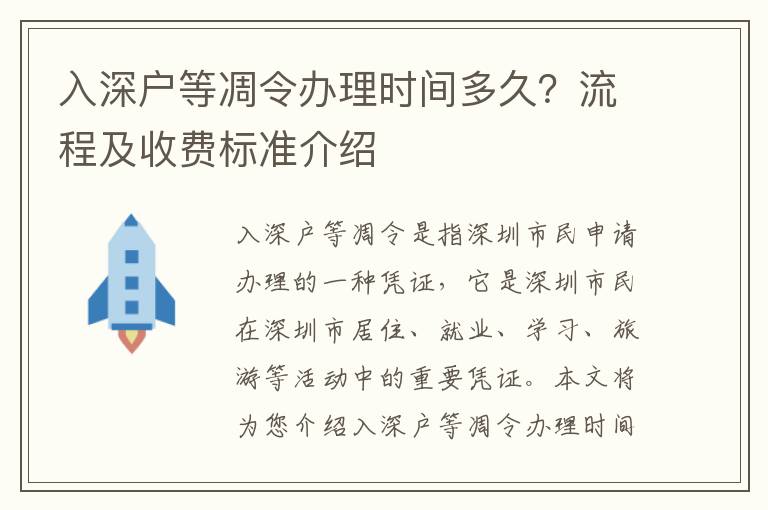 入深户等凋令办理时间多久？流程及收费标准介绍

入深户等凋令是指深圳市民申请办理的一种凭证，它是深圳市民在深圳市居住、就业、学习、旅游等活动中的重要凭证。本文将为您介绍入深户等凋令办理时间